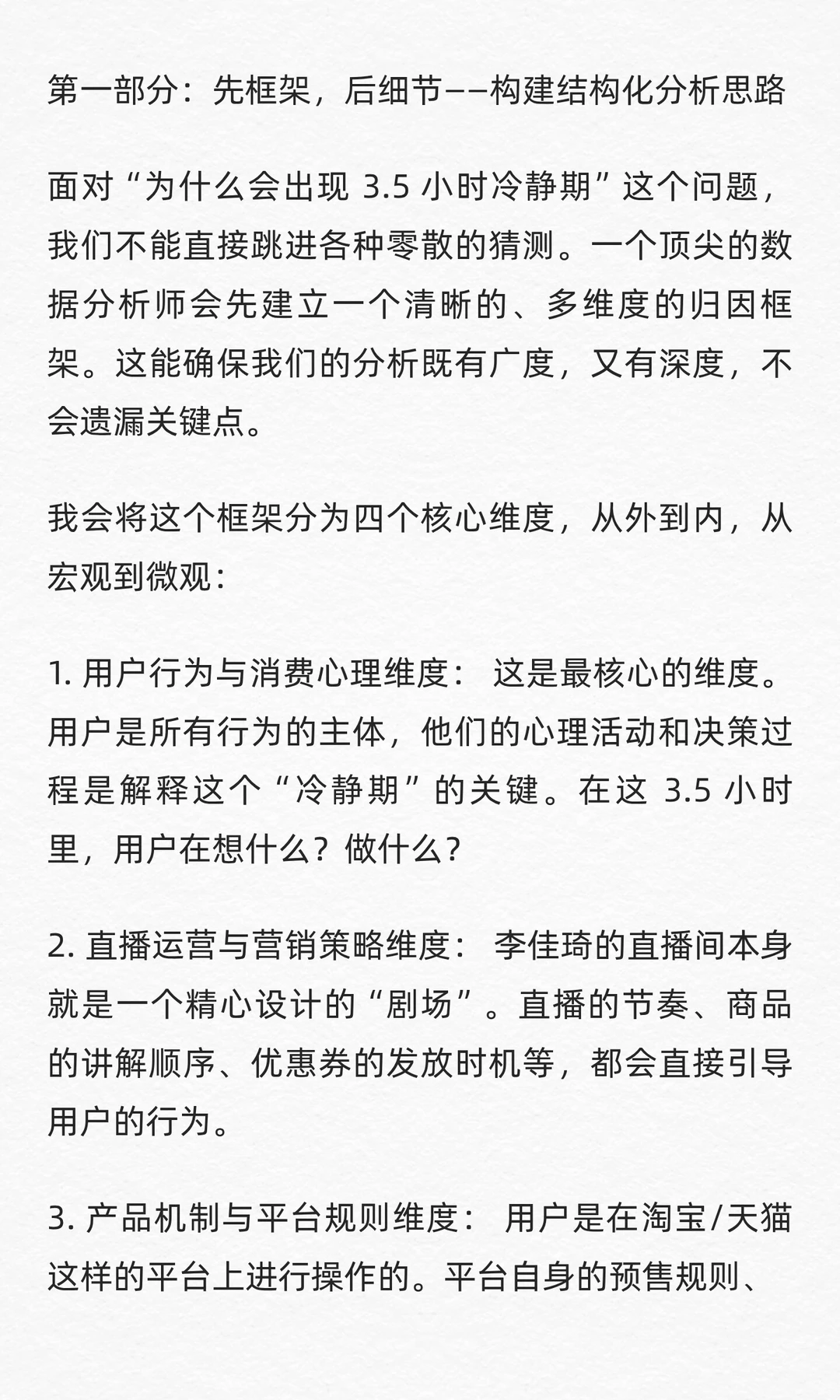 第一部分：先框架，后细节——构建结构化分析思路

面对“为什么会出现 3.5 小时冷静期”这个问题，我们不能直接跳进各种零散的猜测。一个顶尖的数据分析师会先建立一个清晰的、多维度的归因框架。这能确保我们的分析既有广度，又有深度，不会遗漏关键点。

我会将这个框架分为四个核心维度，从外到内，从宏观到微观：

1. 用户行为与消费心理维度： 这是最核心的维度。用户是所有行为的主体，他们的心理活动和决策过程是解释这个“冷静期”的关键。在这 3.5 小时里，用户在想什么？做什么？

2. 直播运营与营销策略维度： 李佳琦的直播间本身就是一个精心设计的“剧场”。直播的节奏、商品的讲解顺序、优惠券的发放时机等，都会直接引导用户的行为。

3. 产品机制与平台规则维度： 用户是在淘宝/天猫这样的平台上进行操作的。平台自身的预售规则、